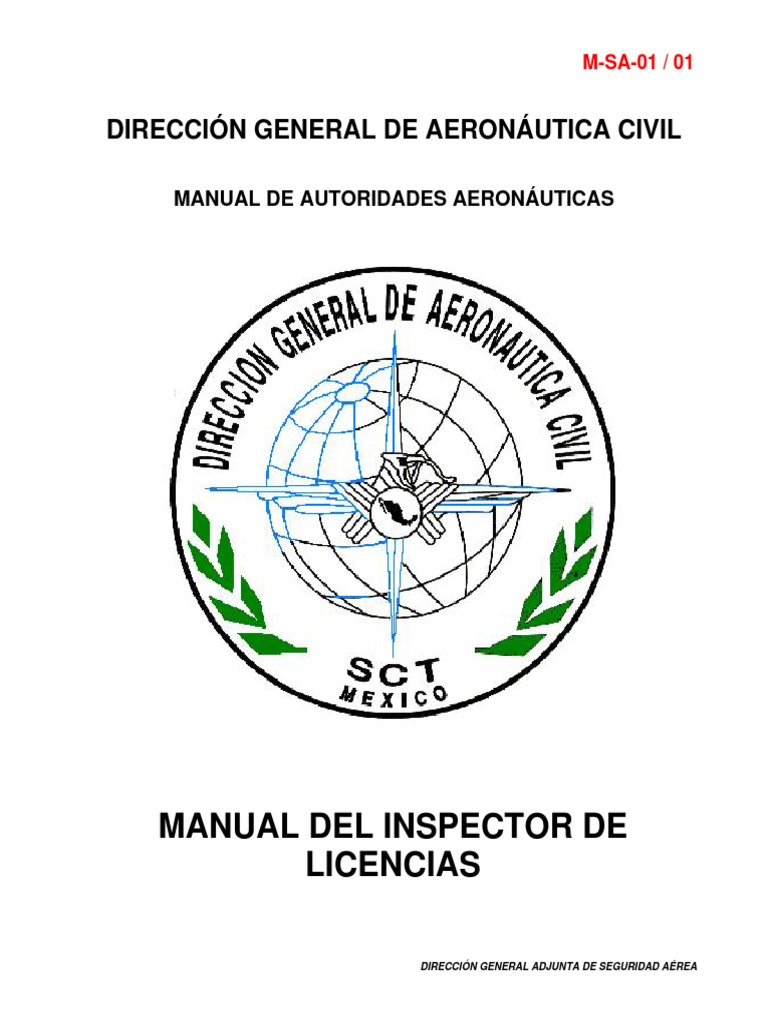 M-SA-01 / 01

DIRECCIÓN GENERAL DE AERONÁUTICA CIVIL

MANUAL DE AUTORIDADES AERONÁUTICAS

DIRECCION GENERAL DE AERONAUTICA CIVIL

SCT
MEXICO

MANUAL DEL INSPECTOR DE LICENCIAS

DIRECCIÓN GENERAL ADJUNTA DE SEGURIDAD AÉREA